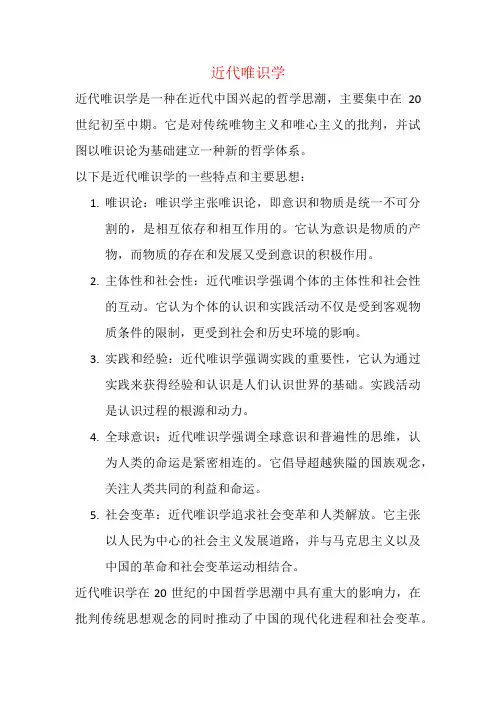 近代唯识学

近代唯识学是一种在近代中国兴起的哲学思潮，主要集中在 20 世纪初至中期。它是对传统唯物主义和唯心主义的批判，并试图以唯识论为基础建立一种新的哲学体系。

以下是近代唯识学的一些特点和主要思想：

1. 唯识论：唯识学主张唯识论，即意识和物质是统一不可分割的，是相互依存和相互作用的。它认为意识是物质的产物，而物质的存在和发展又受到意识的积极作用。

2. 主体性和社会性：近代唯识学强调个体的主体性和社会性的互动。它认为个体的认识和实践活动不仅是受到客观物质条件的限制，更受到社会和历史环境的影响。

3. 实践和经验：近代唯识学强调实践的重要性，它认为通过实践来获得经验和认识是人们认识世界的基础。实践活动是认识过程的根源和动力。

4. 全球意识：近代唯识学强调全球意识和普遍性的思维，认为人类的命运是紧密相连的。它倡导超越狭隘的国族观念，关注人类共同的利益和命运。

5. 社会变革：近代唯识学追求社会变革和人类解放。它主张以人民为中心的社会主义发展道路，并与马克思主义以及中国的革命和社会变革运动相结合。

近代唯识学在 20 世纪的中国哲学思潮中具有重大的影响力，在批判传统思想观念的同时推动了中国的现代化进程和社会变革。